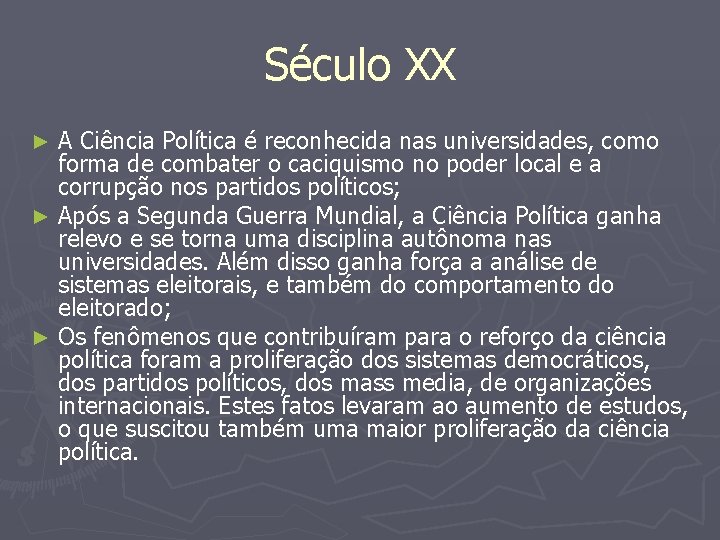 Século XX

► A Ciência Política é reconhecida nas universidades, como forma de combater o caciquismo no poder local e a corrupção nos partidos políticos;

► Após a Segunda Guerra Mundial, a Ciência Política ganha relevo e se torna uma disciplina autônoma nas universidades. Além disso ganha força a análise de sistemas eleitorais, e também do comportamento do eleitorado;

► Os fenômenos que contribuíram para o reforço da ciência política foram a proliferação dos sistemas democráticos, dos partidos políticos, dos mass media, de organizações internacionais. Estes fatos levaram ao aumento de estudos, o que suscitou também uma maior proliferação da ciência política.